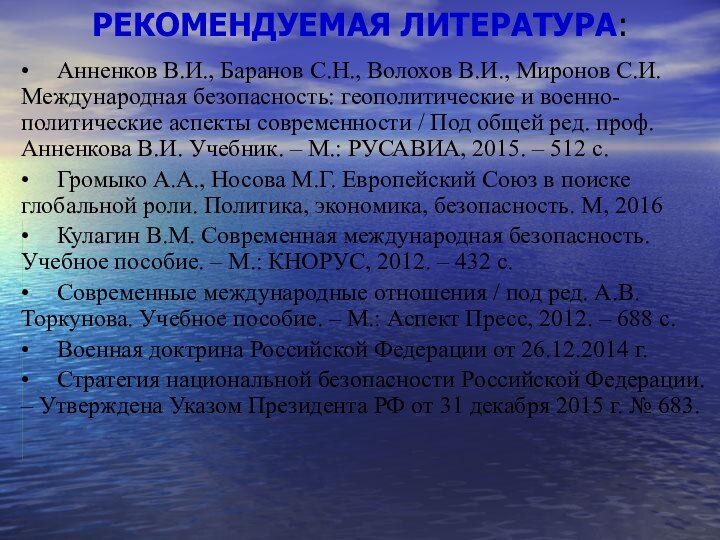 РЕКОМЕНДУЕМАЯ ЛИТЕРАТУРА:

• Анненков В.И., Баранов С.Н., Волохов В.И., Миронов С.И. Международная безопасность: геополитические и военно-политические аспекты современности / Под общей ред. проф. Анненкова В.И. Учебник. – М.: РУСАВИА, 2015. – 512 с.

• Громыко А.А., Носова М.Г. Европейский Союз в поиске глобальной роли. Политика, экономика, безопасность. М, 2016

• Кулагин В.М. Современная международная безопасность. Учебное пособие. – М.: КНОРУС, 2012. – 432 с.

• Современные международные отношения / под ред. А.В. Торкунова. Учебное пособие. – М.: Аспект Пресс, 2012. – 688 с.

• Военная доктрина Российской Федерации от 26.12.2014 г.

• Стратегия национальной безопасности Российской Федерации. – Утверждена Указом Президента РФ от 31 декабря 2015 г. № 683.